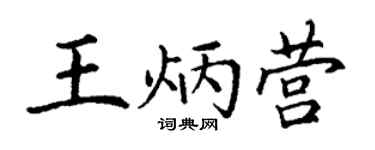 王炳营
词典网